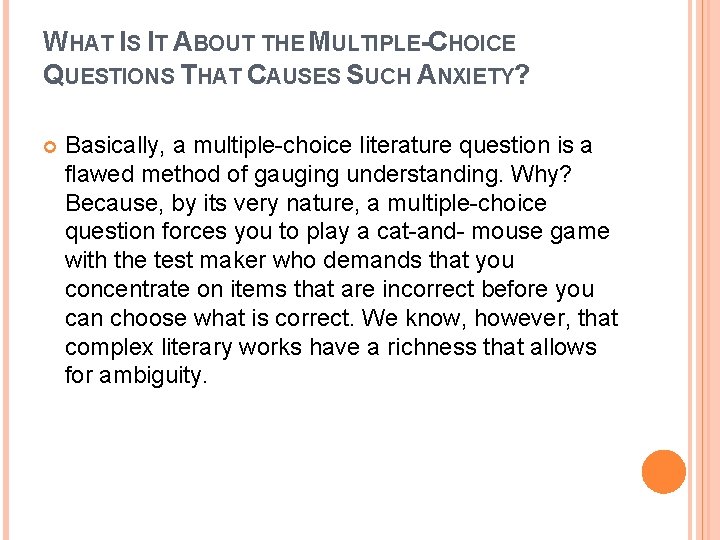 WHAT IS IT ABOUT THE MULTIPLE-CHOICE QUESTIONS THAT CAUSES SUCH ANXIETY?

Basically, a multiple-choice literature question is a flawed method of gauging understanding. Why? Because, by its very nature, a multiple-choice question forces you to play a cat-and- mouse game with the test maker who demands that you concentrate on items that are incorrect before you can choose what is correct. We know, however, that complex literary works have a richness that allows for ambiguity.